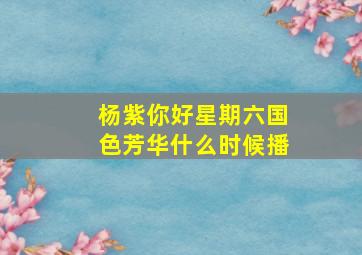 杨紫你好星期六国色芳华什么时候播